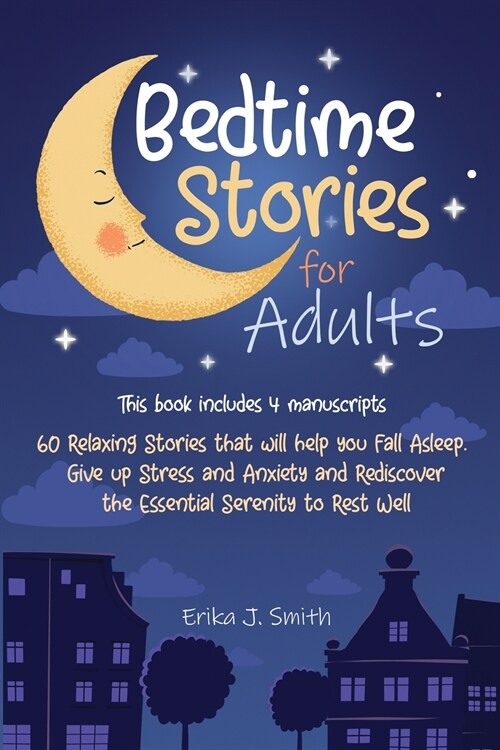 Bedtime Stories for Adults

This book includes 4 manuscripts

60 Relaxing Stories that will help you Fall Asleep. Give up Stress and Anxiety and Rediscover the Essential Serenity to Rest Well

Erika J. Smith